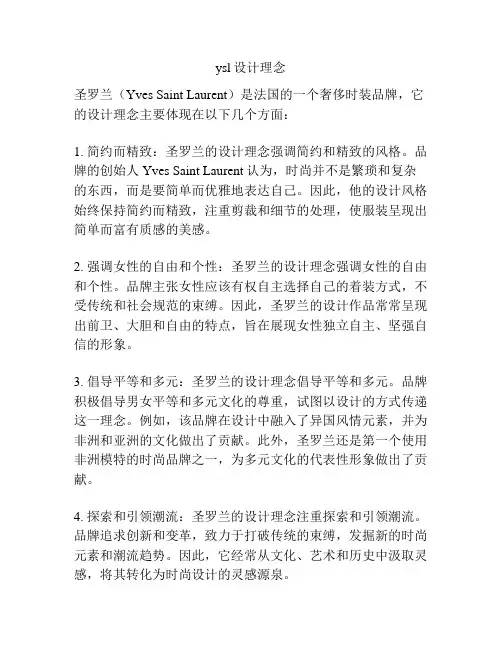 ysl 设计理念

圣罗兰（Yves Saint Laurent）是法国的一个奢侈时装品牌，它的设计理念主要体现在以下几个方面：

1. 简约而精致：圣罗兰的设计理念强调简约和精致的风格。品牌的创始人 Yves Saint Laurent 认为，时尚并不是繁琐和复杂的东西，而是要简单而优雅地表达自己。因此，他的设计风格始终保持简约而精致，注重剪裁和细节的处理，使服装呈现出简单而富有质感的美感。

2. 强调女性的自由和个性：圣罗兰的设计理念强调女性的自由和个性。品牌主张女性应该有权自主选择自己的着装方式，不受传统和社会规范的束缚。因此，圣罗兰的设计作品常常呈现出前卫、大胆和自由的特点，旨在展现女性独立自主、坚强自信的形象。

3. 倡导平等和多元：圣罗兰的设计理念倡导平等和多元。品牌积极倡导男女平等和多元文化的尊重，试图以设计的方式传递这一理念。例如，该品牌在设计中融入了异国风情元素，并为非洲和亚洲的文化做出了贡献。此外，圣罗兰还是第一个使用非洲模特的时尚品牌之一，为多元文化的代表性形象做出了贡献。

4. 探索和引领潮流：圣罗兰的设计理念注重探索和引领潮流。品牌追求创新和变革，致力于打破传统的束缚，发掘新的时尚元素和潮流趋势。因此，它经常从文化、艺术和历史中汲取灵感，将其转化为时尚设计的灵感源泉。